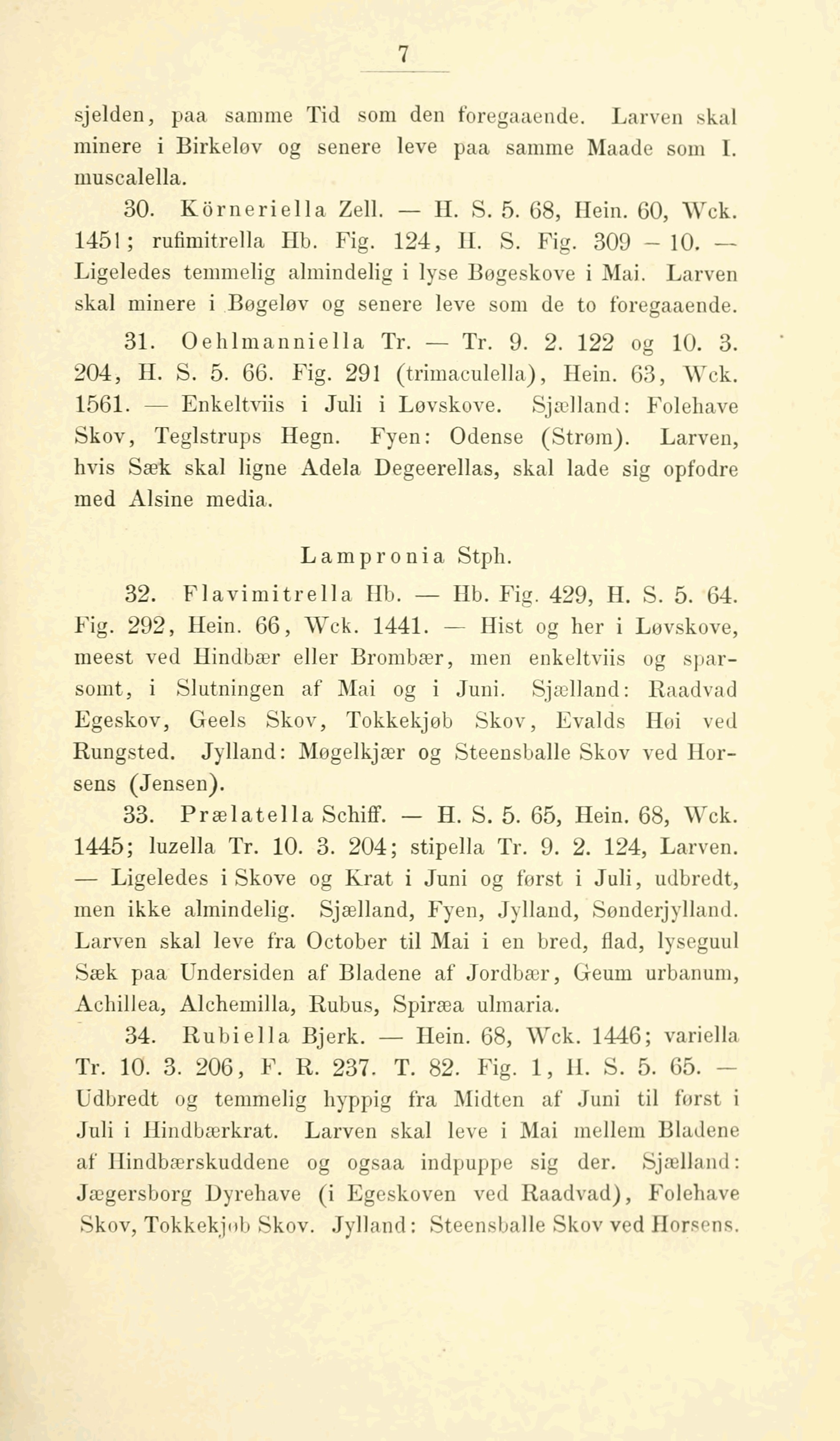 7

sjelden, paa samme Tid som den foregaaende. Larven skal minere i Birkeløv og senere leve paa samme Maade som I. muscalella.

30. Körneriella Zell. — H. S. 5. 68, Hein. 60, Wck. 1451; rufimitrella Hb. Fig. 124, H. S. Fig. 309 – 10. — Ligeledes temmelig almindelig i lyse Bøgeskove i Mai. Larven skal minere i Bøgeløv og senere leve som de to foregaaende.

31. Oehlmanniella Tr. — Tr. 9. 2. 122 og 10. 3. 204, H. S. 5. 66. Fig. 291 (trimaculella), Hein. 63, Wck. 1561. — Enkeltviis i Juli i Løvskove. Sjælland: Folehave Skov, Teglstrups Hegn. Fyen: Odense (Strøm). Larven, hvis Sæk skal ligne Adela Degeerellas, skal lade sig opfodre med Alsine media.

Lampronia Stph.

32. Flavimitrella Hb. — Hb. Fig. 429, H. S. 5. 64. Fig. 292, Hein. 66, Wck. 1441. — Hist og her i Løvskove, meest ved Hindbær eller Brombær, men enkeltviis og sparsomt, i Slutningen af Mai og i Juni. Sjælland: Raadvad Egeskov, Geels Skov, Tokkekjøb Skov, Evalds Høi ved Rungsted. Jylland: Møgelkjær og Steensballe Skov ved Horsens (Jensen).

33. Prælatella Schiff. — H. S. 5. 65, Hein. 68, Wck. 1445; luzella Tr. 10. 3. 204; stipella Tr. 9. 2. 124, Larven. — Ligeledes i Skove og Krat i Juni og først i Juli, udbredt, men ikke almindelig. Sjælland, Fyen, Jylland, Sønderjylland. Larven skal leve fra October til Mai i en bred, flad, lyseguul Sæk paa Undersiden af Bladene af Jordbær, Geum urbanum, Achillea, Alchemilla, Rubus, Spiræa ulmaria.

34. Rubiella Bjerk. — Hein. 68, Wck. 1446; variella Tr. 10. 3. 206, F. R. 237. T. 82. Fig. 1, H. S. 5. 65. — Udbredt og temmelig hyppig fra Midten af Juni til først i Juli i Hindbærkrat. Larven skal leve i Mai mellem Bladene af Hindbærskuddene og ogsaa indpuppe sig der. Sjælland: Jægersborg Dyrehave (i Egeskoven ved Raadvad), Folehave Skov, Tokkekjøb Skov. Jylland: Steensballe Skov ved Horsens.